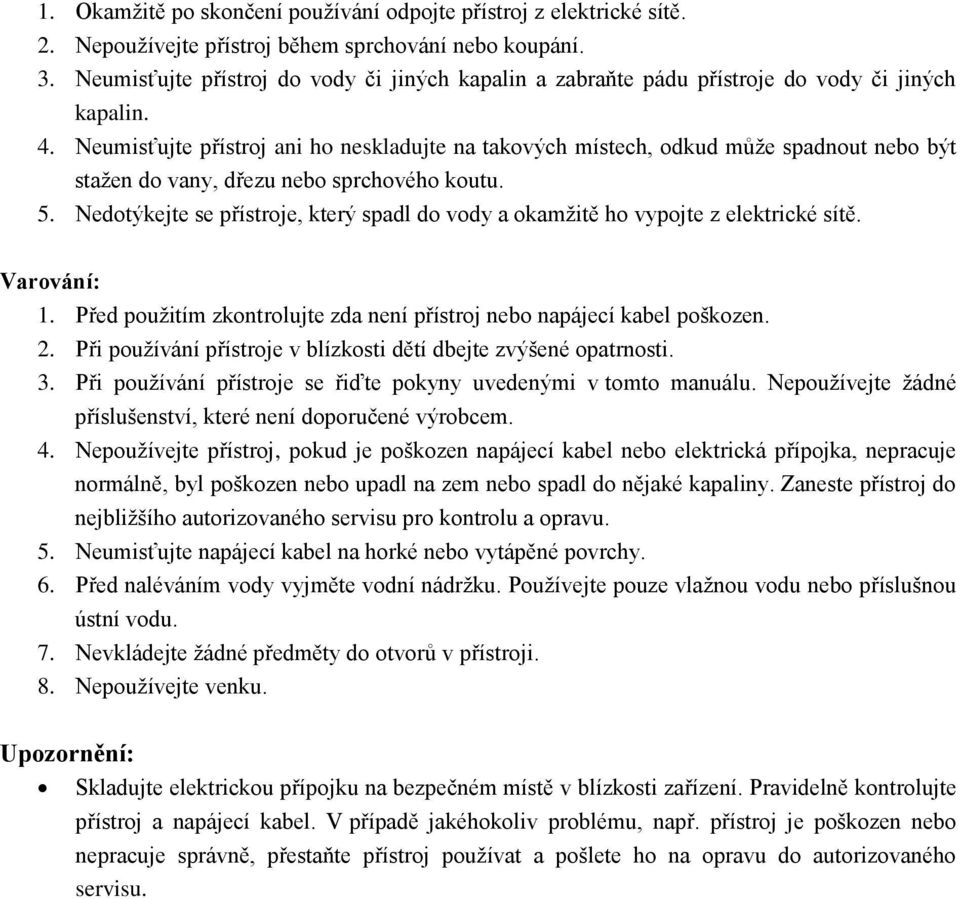 1. Okamžitě po skončení používání odpojte přístroj z elektrické sítě.
2. Nepoužívejte přístroj během sprchování nebo koupání.
3. Neumisťujte přístroj do vody či jiných kapalin a zabraňte pádu přístroje do vody či jiných kapalin.
4. Neumisťujte přístroj ani ho neskladujte na takových místech, odkud může spadnout nebo být stažen do vany, dřezu nebo sprchového koutu.
5. Nedotýkejte se přístroje, který spadl do vody a okamžitě ho vypojte z elektrické sítě.

Varování:
1. Před použitím zkontrolujte zda není přístroj nebo napájecí kabel poškozen.
2. Při používání přístroje v blízkosti dětí dbejte zvýšené opatrnosti.
3. Při používání přístroje se řiďte pokyny uvedenými v tomto manuálu. Nepoužívejte žádné příslušenství, které není doporučené výrobcem.
4. Nepoužívejte přístroj, pokud je poškozen napájecí kabel nebo elektrická přípojka, nepracuje normálně, byl poškozen nebo upadl na zem nebo spadl do nějaké kapaliny. Zaneste přístroj do nejbližšího autorizovaného servisu pro kontrolu a opravu.
5. Neumisťujte napájecí kabel na horké nebo vytápěné povrchy.
6. Před naléváním vody vyjměte vodní nádržku. Používejte pouze vlažnou vodu nebo příslušnou ústní vodu.
7. Nevkládejte žádné předměty do otvorů v přístroji.
8. Nepoužívejte venku.

Upozornění:
• Skladujte elektrickou přípojku na bezpečném místě v blízkosti zařízení. Pravidelně kontrolujte přístroj a napájecí kabel. V případě jakéhokoliv problému, např. přístroj je poškozen nebo nepracuje správně, přestaňte přístroj používat a pošlete ho na opravu do autorizovaného servisu.